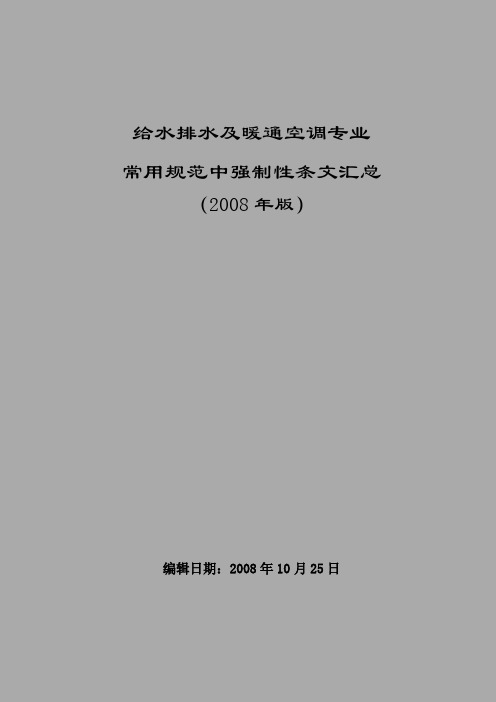 给水排水及暖通空调专业

常用规范中强制性条文汇总

(2008 年版)

编辑日期：2008 年 10 月 25 日